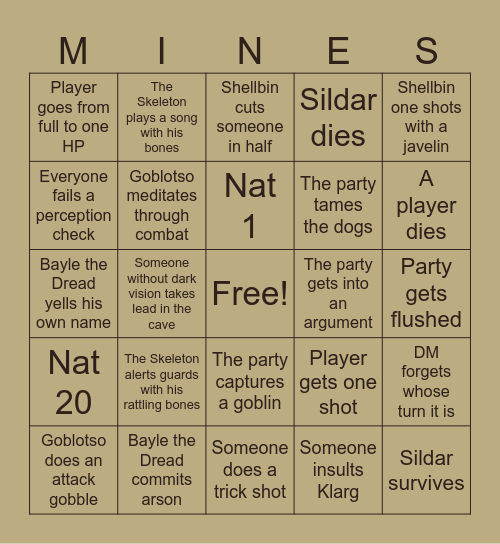 | M | I | N | E | S |
|---|---|---|---|---|
| Player goes from full to one HP | The Skeleton plays a song with his bones | Shellbin cuts someone in half | Sildar dies | Shellbin one shots with a javelin |
| Everyone fails a perception check | Goblotso meditates through combat | Nat 1 | The party tames the dogs | A player dies |
| Bayle the Dread yells his own name | Someone without dark vision takes lead in the cave | Free! | The party gets into an argument | Party gets flushed |
| Nat 20 | The Skeleton alerts guards with his rattling bones | The party captures a goblin | Player gets one shot | DM forgets whose turn it is |
| Goblotso does an attack gobble | Bayle the Dread commits arson | Someone does a trick shot | Someone insults Klarg | Sildar survives |